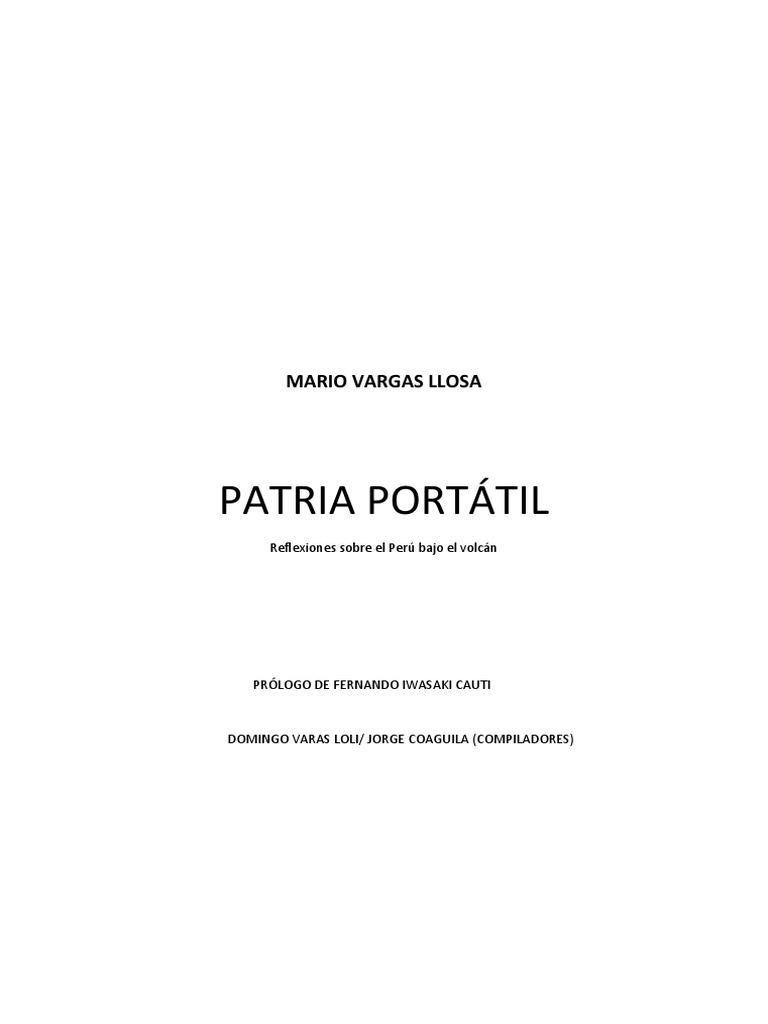 MARIO VARGAS LLOSA

PATRIA PORTÁTIL

Reflexiones sobre el Perú bajo el volcán

PRÓLOGO DE FERNANDO IWASAKI CAUTI

DOMINGO VARAS LOLI/ JORGE COAGUILA (COMPILADORES)